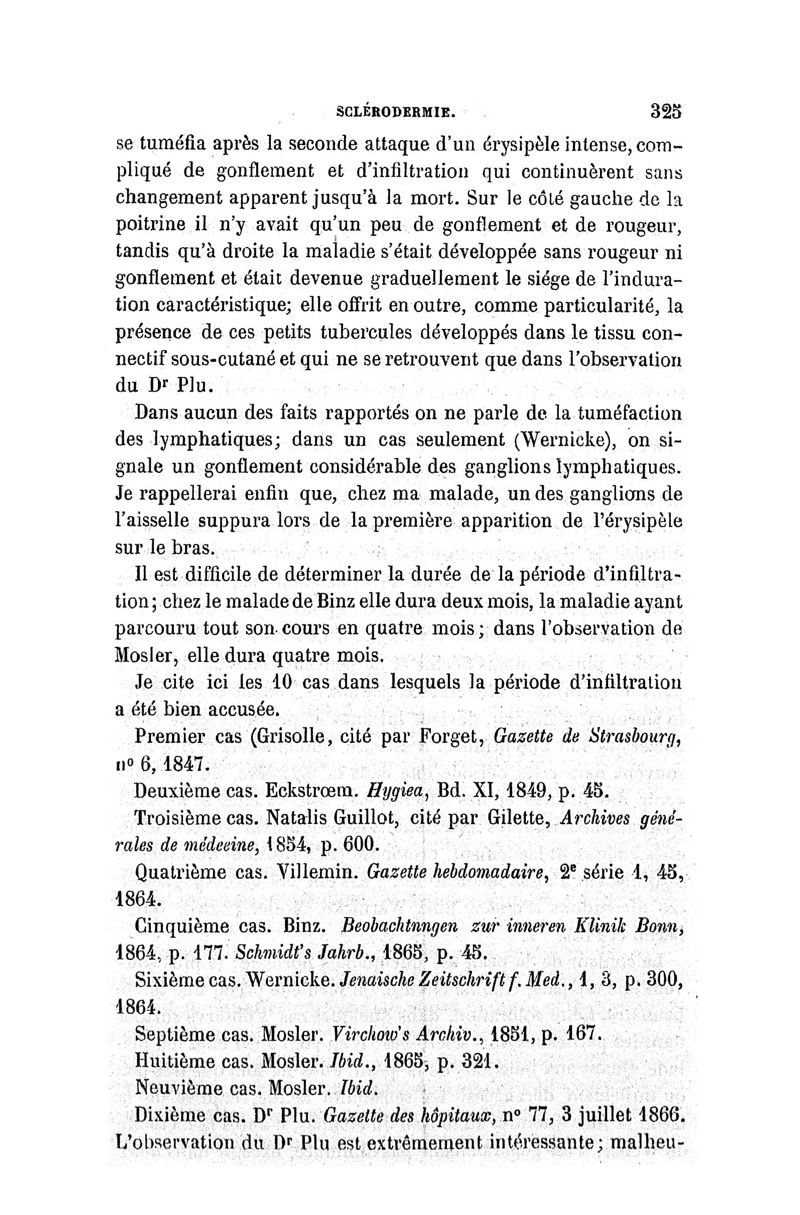 SCLÉRODERMIE. 325

se tuméfia après la seconde attaque d'un érysipèle intense, compliqué de gonflement et d'infiltration qui continuèrent sans changement apparent jusqu'à la mort. Sur le côté gauche de la poitrine il n'y avait qu'un peu de gonflement et de rougeur, tandis qu'à droite la maladie s'était développée sans rougeur ni gonflement et était devenue graduellement le siége de l'induration caractéristique; elle offrit en outre, comme particularité, la présence de ces petits tubercules développés dans le tissu connectif sous-cutané et qui ne se retrouvent que dans l'observation du Dr Plu.

Dans aucun des faits rapportés on ne parle de la tuméfaction des lymphatiques; dans un cas seulement (Wernicke), on signale un gonflement considérable des ganglions lymphatiques. Je rappellerai enfin que, chez ma malade, un des ganglions de l'aisselle suppura lors de la première apparition de l'érysipèle sur le bras.

Il est difficile de déterminer la durée de la période d'infiltration; chez le malade de Binz elle dura deux mois, la maladie ayant parcouru tout son cours en quatre mois; dans l'observation de Mosler, elle dura quatre mois.

Je cite ici les 10 cas dans lesquels la période d'infiltration a été bien accusée.

Premier cas (Grisolle, cité par Forget, Gazette de Strasbourg, no 6, 1847.

Deuxième cas. Eckstrœm. Hygiea, Bd. XI, 1849, p. 45.

Troisième cas. Natalis Guillot, cité par Gilette, Archives générales de médecine, 1854, p. 600.

Quatrième cas. Villemin. Gazette hebdomadaire, 2e série 1, 45, 1864.

Cinquième cas. Binz. Beobachtnngen zur inneren Klinik Bonn, 1864, p. 177. Schmidt's Jahrb., 1865, p. 45.

Sixième cas. Wernicke. Jenaische Zeitschrift f. Med., 1, 3, p. 300, 1864.

Septième cas. Mosler. Virchow's Archiv., 1851, p. 167.

Huitième cas. Mosler. Ibid., 1865, p. 321.

Neuvième cas. Mosler. Ibid.

Dixième cas. Dr Plu. Gazette des hôpitaux, no 77, 3 juillet 1866. L'observation du Dr Plu est extrêmement intéressante; malheu-